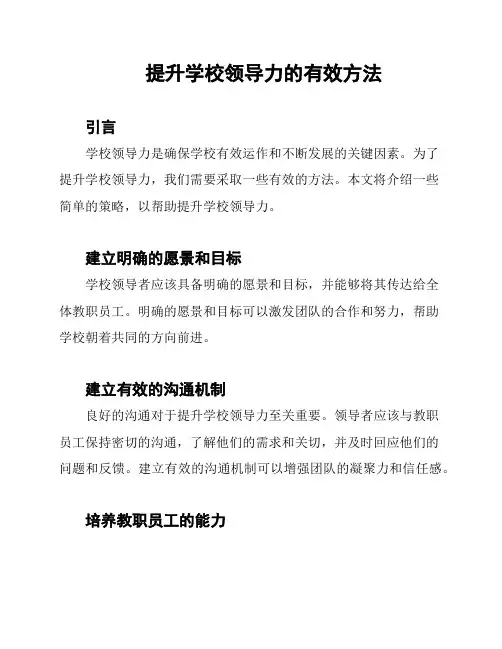 提升学校领导力的有效方法

引言

学校领导力是确保学校有效运作和不断发展的关键因素。为了提升学校领导力，我们需要采取一些有效的方法。本文将介绍一些简单的策略，以帮助提升学校领导力。

建立明确的愿景和目标

学校领导者应该具备明确的愿景和目标，并能够将其传达给全体教职员工。明确的愿景和目标可以激发团队的合作和努力，帮助学校朝着共同的方向前进。

建立有效的沟通机制

良好的沟通对于提升学校领导力至关重要。领导者应该与教职员工保持密切的沟通，了解他们的需求和关切，并及时回应他们的问题和反馈。建立有效的沟通机制可以增强团队的凝聚力和信任感。

培养教职员工的能力